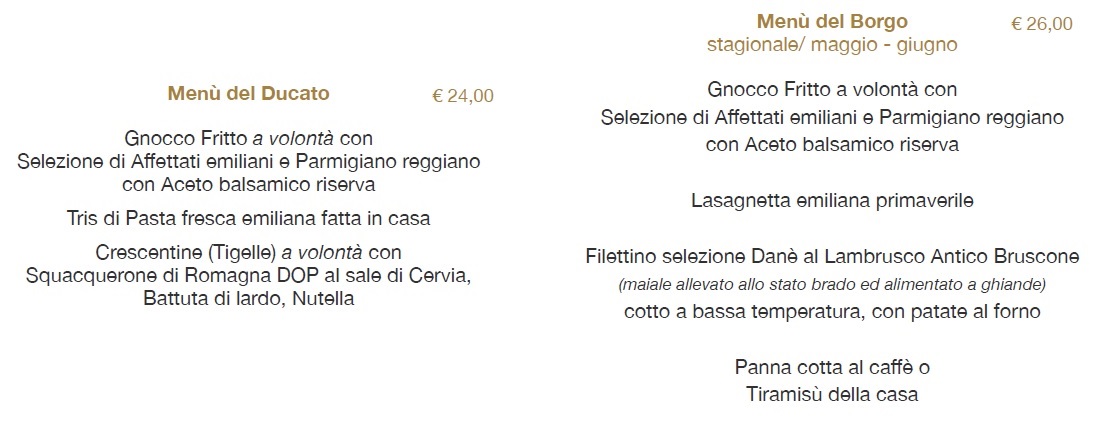 Menù del Ducato € 24,00

Gnocco Fritto a volontà con Selezione di Affettati emiliani e Parmigiano reggiano con Aceto balsamico riserva

Tris di Pasta fresca emiliana fatta in casa

Crescentine (Tigelle) a volontà con Squacquerone di Romagna DOP al sale di Cervia, Battuta di lardo, Nutella

Menù del Borgo € 26,00
stagionale/ maggio - giugno

Gnocco Fritto a volontà con Selezione di Affettati emiliani e Parmigiano reggiano con Aceto balsamico riserva

Lasagnetta emiliana primaverile

Filettino selezione Danè al Lambrusco Antico Bruscone
(maiale allevato allo stato brado ed alimentato a ghiande)
cotto a bassa temperatura, con patate al forno

Panna cotta al caffè o
Tiramisù della casa